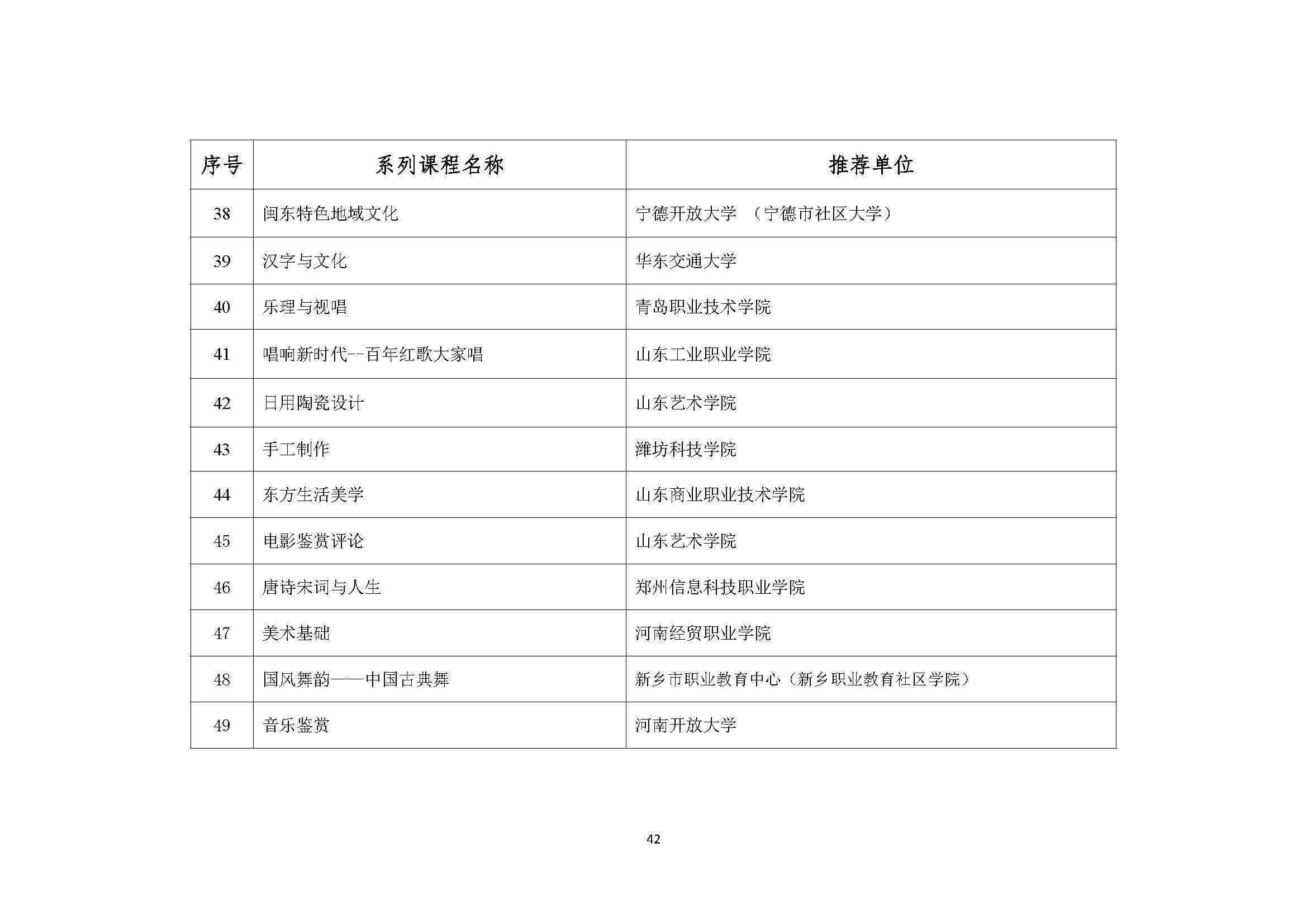 | 序号 | 系列课程名称 | 推荐单位 |
|---|---|---|
| 38 | 闽东特色地域文化 | 宁德开放大学 （宁德市社区大学） |
| 39 | 汉字与文化 | 华东交通大学 |
| 40 | 乐理与视唱 | 青岛职业技术学院 |
| 41 | 唱响新时代--百年红歌大家唱 | 山东工业职业学院 |
| 42 | 日用陶瓷设计 | 山东艺术学院 |
| 43 | 手工制作 | 潍坊科技学院 |
| 44 | 东方生活美学 | 山东商业职业技术学院 |
| 45 | 电影鉴赏评论 | 山东艺术学院 |
| 46 | 唐诗宋词与人生 | 郑州信息科技职业学院 |
| 47 | 美术基础 | 河南经贸职业学院 |
| 48 | 国风舞韵——中国古典舞 | 新乡市职业教育中心（新乡职业教育社区学院） |
| 49 | 音乐鉴赏 | 河南开放大学 |

42